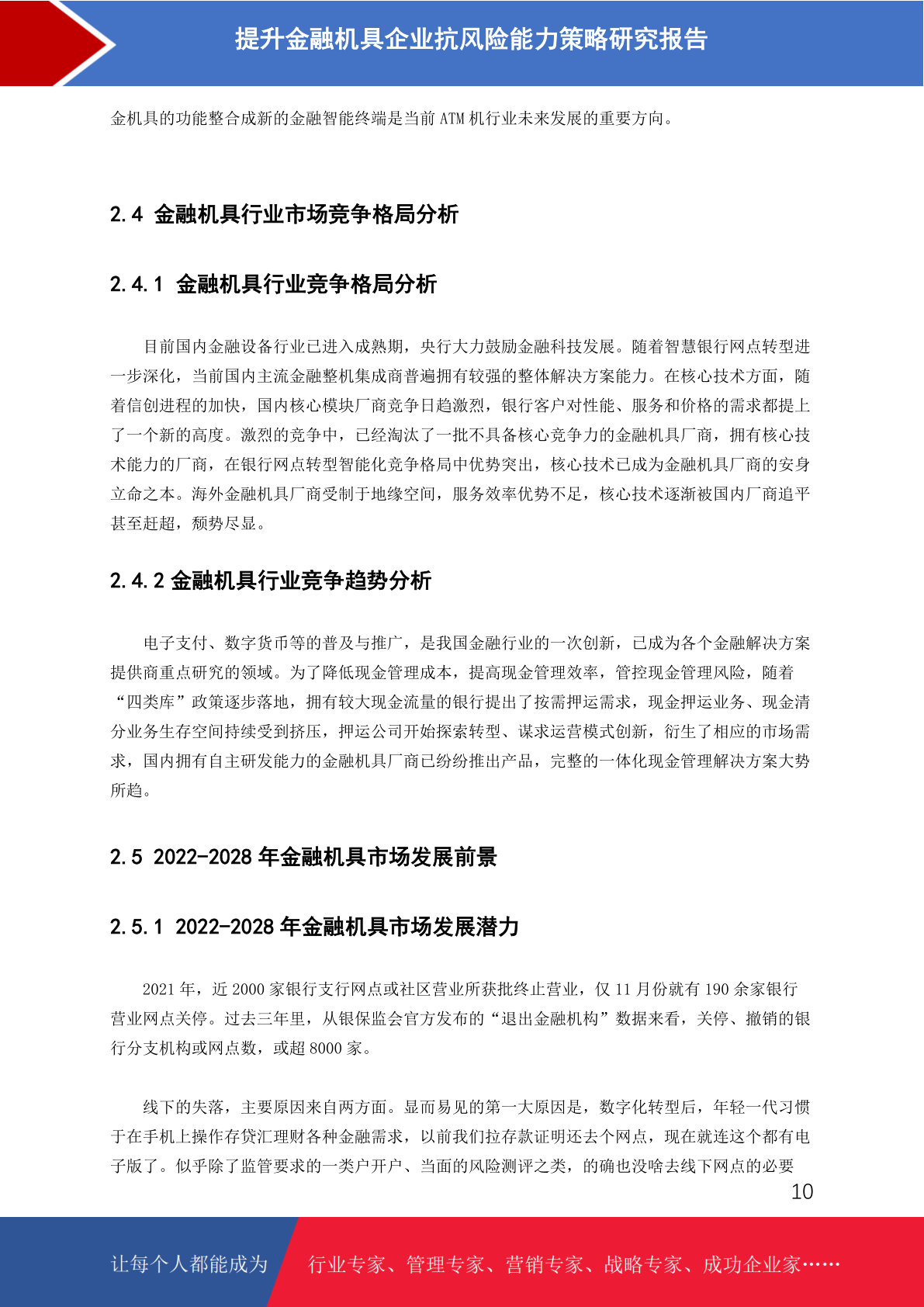 提升金融机具企业抗风险能力策略研究报告

金机具的功能整合成新的金融智能终端是当前 ATM 机行业未来发展的重要方向。

2.4 金融机具行业市场竞争格局分析

2.4.1 金融机具行业竞争格局分析

目前国内金融设备行业已进入成熟期，央行大力鼓励金融科技发展。随着智慧银行网点转型进一步深化，当前国内主流金融整机集成商普遍拥有较强的整体解决方案能力。在核心技术方面，随着信创进程的加快，国内核心模块厂商竞争日趋激烈，银行客户对性能、服务和价格的需求都提上了一个新的高度。激烈的竞争中，已经淘汰了一批不具备核心竞争力的金融机具厂商，拥有核心技术能力的厂商，在银行网点转型智能化竞争格局中优势突出，核心技术已成为金融机具厂商的安身立命之本。海外金融机具厂商受制于地缘空间，服务效率优势不足，核心技术逐渐被国内厂商追平甚至赶超，颓势尽显。

2.4.2 金融机具行业竞争趋势分析

电子支付、数字货币等的普及与推广，是我国金融行业的一次创新，已成为各个金融解决方案提供商重点研究的领域。为了降低现金管理成本，提高现金管理效率，管控现金管理风险，随着“四类库”政策逐步落地，拥有较大现金流量的银行提出了按需押运需求，现金押运业务、现金清分业务生存空间持续受到挤压，押运公司开始探索转型、谋求运营模式创新，衍生了相应的市场需求，国内拥有自主研发能力的金融机具厂商已纷纷推出产品，完整的一体化现金管理解决方案大势所趋。

2.5 2022-2028 年金融机具市场发展前景

2.5.1 2022-2028 年金融机具市场发展潜力

2021 年，近 2000 家银行支行网点或社区营业所获批终止营业，仅 11 月份就有 190 余家银行营业网点关停。过去三年里，从银保监会官方发布的“退出金融机构”数据来看，关停、撤销的银行分支机构或网点数，或超 8000 家。

线下的失落，主要原因来自两方面。显而易见的第一大原因是，数字化转型后，年轻一代习惯于在手机上操作存贷汇理财各种金融需求，以前我们拉存款证明还去个网点，现在就连这个都有电子版了。似乎除了监管要求的一类户开户、当面的风险测评之类，的确也没啥去线下网点的必要

10

让每个人都能成为 行业专家、管理专家、营销专家、战略专家、成功企业家……